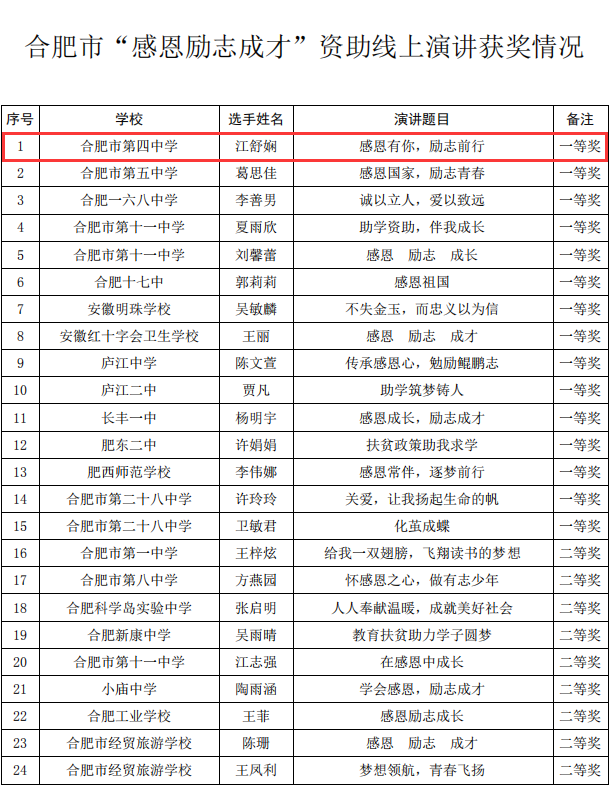 合肥市“感恩励志成才”资助线上演讲获奖情况

| 序号 | 学校 | 选手姓名 | 演讲题目 | 备注 |
|---|---|---|---|---|
| 1 | 合肥市第四中学 | 江舒娴 | 感恩有你，励志前行 | 一等奖 |
| 2 | 合肥市第五中学 | 葛思佳 | 感恩国家，励志青春 | 一等奖 |
| 3 | 合肥一六八中学 | 李善男 | 诚以立人，爱以致远 | 一等奖 |
| 4 | 合肥市第十一中学 | 夏雨欣 | 助学资助，伴我成长 | 一等奖 |
| 5 | 合肥市第十一中学 | 刘馨蕾 | 感恩 励志 成长 | 一等奖 |
| 6 | 合肥十七中 | 郭莉莉 | 感恩祖国 | 一等奖 |
| 7 | 安徽明珠学校 | 吴敏麟 | 不失金玉，而忠义以为信 | 一等奖 |
| 8 | 安徽红十字会卫生学校 | 王丽 | 感恩 励志 成才 | 一等奖 |
| 9 | 庐江中学 | 陈文萱 | 传承感恩心，勉励鲲鹏志 | 一等奖 |
| 10 | 庐江二中 | 贾凡 | 助学筑梦铸人 | 一等奖 |
| 11 | 长丰一中 | 杨明宇 | 感恩成长，励志成才 | 一等奖 |
| 12 | 肥东二中 | 许娟娟 | 扶贫政策助我求学 | 一等奖 |
| 13 | 肥西师范学校 | 李伟娜 | 感恩常伴，逐梦前行 | 一等奖 |
| 14 | 合肥市第二十八中学 | 许玲玲 | 关爱，让我扬起生命的帆 | 一等奖 |
| 15 | 合肥市第二十八中学 | 卫敏君 | 化茧成蝶 | 一等奖 |
| 16 | 合肥市第一中学 | 王梓炫 | 给我一双翅膀，飞翔读书的梦想 | 二等奖 |
| 17 | 合肥市第八中学 | 方燕园 | 怀感恩之心，做有志少年 | 二等奖 |
| 18 | 合肥科学岛实验中学 | 张启明 | 人人奉献温暖，成就美好社会 | 二等奖 |
| 19 | 合肥新康中学 | 吴雨晴 | 教育扶贫助力学子圆梦 | 二等奖 |
| 20 | 合肥市第十一中学 | 江志强 | 在感恩中成长 | 二等奖 |
| 21 | 小庙中学 | 陶雨涵 | 学会感恩，励志成才 | 二等奖 |
| 22 | 合肥工业学校 | 王菲 | 感恩励志成长 | 二等奖 |
| 23 | 合肥市经贸旅游学校 | 陈珊 | 感恩 励志 成才 | 二等奖 |
| 24 | 合肥市经贸旅游学校 | 王凤利 | 梦想领航，青春飞扬 | 二等奖 |